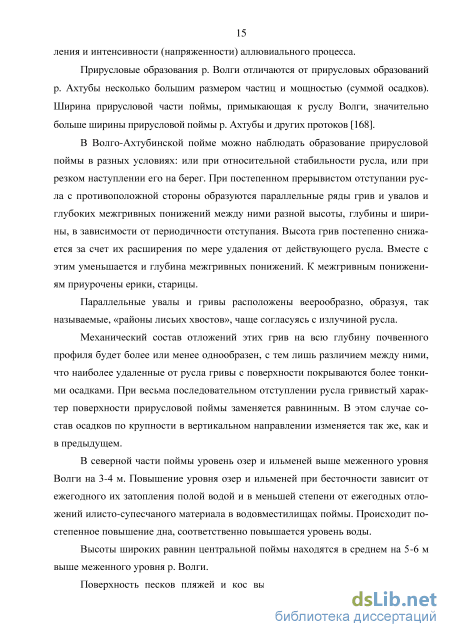 15

ления и интенсивности (напряженности) аллювиального процесса.

Прирусловые образования р. Волги отличаются от прирусловых образований р. Ахтубы несколько большим размером частиц и мощностью (суммой осадков). Ширина прирусловой части поймы, примыкающая к руслу Волги, значительно больше ширины прирусловой поймы р. Ахтубы и других протоков [168].

В Волго-Ахтубинской пойме можно наблюдать образование прирусловой поймы в разных условиях: или при относительной стабильности русла, или при резком наступлении его на берег. При постепенном прерывистом отступании русла с противоположной стороны образуются параллельные ряды грив и увалов и глубоких межгривных понижений между ними разной высоты, глубины и ширины, в зависимости от периодичности отступания. Высота грив постепенно снижается за счет их расширения по мере удаления от действующего русла. Вместе с этим уменьшается и глубина межгривных понижений. К межгривным понижениям приурочены ерики, старицы.

Параллельные увалы и гривы расположены веерообразно, образуя, так называемые, «районы лисьих хвостов», чаще согласуясь с излучиной русла.

Механический состав отложений этих грив на всю глубину почвенного профиля будет более или менее однообразен, с тем лишь различием между ними, что наиболее удаленные от русла гривы с поверхности покрываются более тонкими осадками. При весьма последовательном отступлении русла гривистый характер поверхности прирусловой поймы заменяется равнинным. В этом случае состав осадков по крупности в вертикальном направлении изменяется так же, как и в предыдущем.

В северной части поймы уровень озер и ильменей выше меженного уровня Волги на 3-4 м. Повышение уровня озер и ильменей при бесточности зависит от ежегодного их затопления полой водой и в меньшей степени от ежегодных отложений илисто-супесчаного материала в водовместилищах поймы. Происходит постепенное повышение дна, соответственно повышается уровень воды.

Высоты широких равнин центральной поймы находятся в среднем на 5-6 м выше меженного уровня р. Волги.

Поверхность песков пляжей и кос вы

dsLib.net
библиотека диссертаций